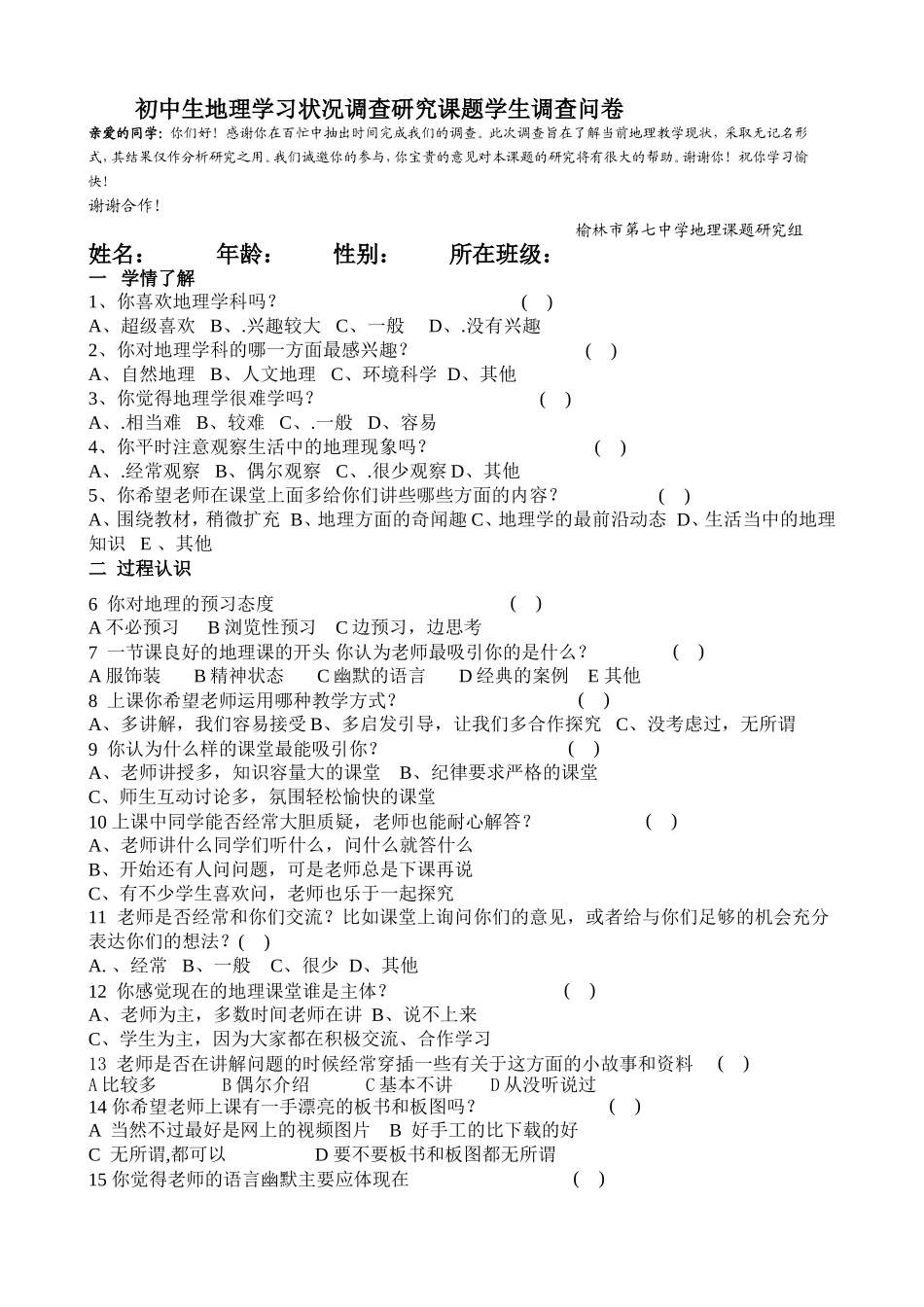 初中生地理学习状况调查研究课题学生调查问卷

亲爱的同学：你们好！感谢你在百忙中抽出时间完成我们的调查。此次调查旨在了解当前地理教学现状，采取无记名形式，其结果仅作分析研究之用。我们诚邀你的参与，你宝贵的意见对本课题的研究将有很大的帮助。谢谢你！祝你学习愉快！

谢谢合作！

榆林市第七中学地理课题研究组

姓名：　　年龄：　　性别：　　所在班级：

一　学情了解

1、你喜欢地理学科吗？　( )

A、超级喜欢　B、.兴趣较大　C、一般　D、.没有兴趣

2、你对地理学科的哪一方面最感兴趣？　( )

A、自然地理　B、人文地理　C、环境科学　D、其他

3、你觉得地理学很难学吗？　( )

A、.相当难　B、较难　C、.一般　D、容易

4、你平时注意观察生活中的地理现象吗？　( )

A、.经常观察　B、偶尔观察　C、.很少观察 D、其他

5、你希望老师在课堂上面多给你们讲些哪些方面的内容？　( )

A、围绕教材，稍微扩充 B、地理方面的奇闻趣 C、地理学的最前沿动态 D、生活当中的地理知识　E 、其他

二 过程认识

6 你对地理的预习态度　( )

A 不必预习　B 浏览性预习　C 边预习，边思考

7 一节课良好的地理课的开头 你认为老师最吸引你的是什么？　( )

A 服饰装　B 精神状态　C 幽默的语言　D 经典的案例　E 其他

8 上课你希望老师运用哪种教学方式？　( )

A、多讲解，我们容易接受 B、多启发引导，让我们多合作探究　C、没考虑过，无所谓

9 你认为什么样的课堂最能吸引你？　( )

A、老师讲授多，知识容量大的课堂　B、纪律要求严格的课堂

C、师生互动讨论多，氛围轻松愉快的课堂

10 上课中同学能否经常大胆质疑，老师也能耐心解答？　( )

A、老师讲什么同学们听什么，问什么就答什么

B、开始还有人问问题，可是老师总是下课再说

C、有不少学生喜欢问，老师也乐于一起探究

11 老师是否经常和你们交流？比如课堂上询问你们的意见，或者给与你们足够的机会充分表达你们的想法？( )

A. 、经常　B、一般　C、很少 D、其他

12 你感觉现在的地理课堂谁是主体？　( )

A、老师为主，多数时间老师在讲 B、说不上来

C、学生为主，因为大家都在积极交流、合作学习

13 老师是否在讲解问题的时候经常穿插一些有关于这方面的小故事和资料　( )

A 比较多　B 偶尔介绍　C 基本不讲　D 从没听说过

14 你希望老师上课有一手漂亮的板书和板图吗？　( )

A 当然不过最好是网上的视频图片　B 好手工的比下载的好

C 无所谓,都可以　D 要不要板书和板图都无所谓

15 你觉得老师的语言幽默主要应体现在　( )